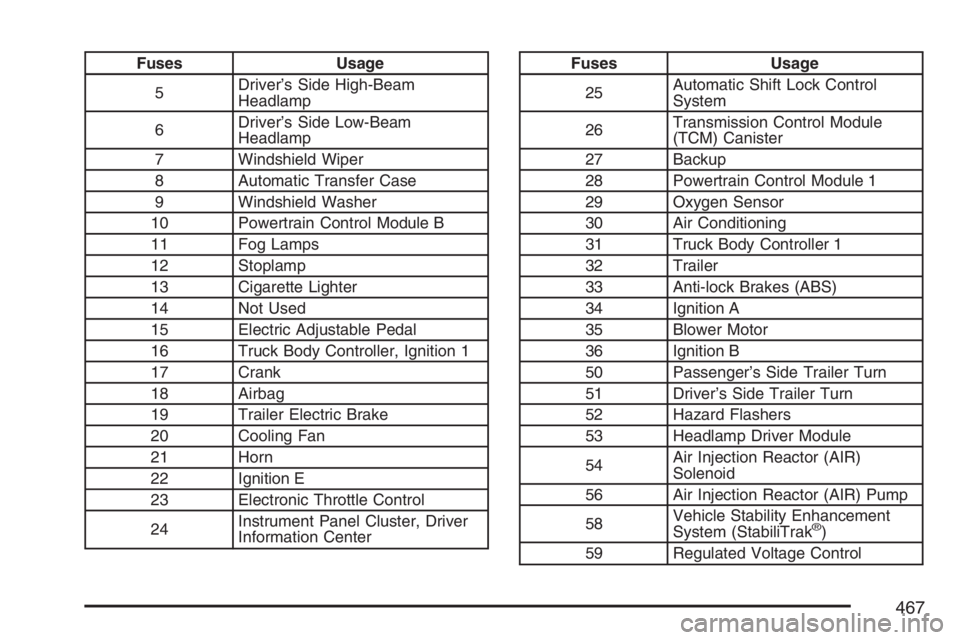 | Fuses | Usage |
|---|---|
| 5 | Driver's Side High-Beam Headlamp |
| 6 | Driver's Side Low-Beam Headlamp |
| 7 | Windshield Wiper |
| 8 | Automatic Transfer Case |
| 9 | Windshield Washer |
| 10 | Powertrain Control Module B |
| 11 | Fog Lamps |
| 12 | Stoplamp |
| 13 | Cigarette Lighter |
| 14 | Not Used |
| 15 | Electric Adjustable Pedal |
| 16 | Truck Body Controller, Ignition 1 |
| 17 | Crank |
| 18 | Airbag |
| 19 | Trailer Electric Brake |
| 20 | Cooling Fan |
| 21 | Horn |
| 22 | Ignition E |
| 23 | Electronic Throttle Control |
| 24 | Instrument Panel Cluster, Driver Information Center |

| Fuses | Usage |
|---|---|
| 25 | Automatic Shift Lock Control System |
| 26 | Transmission Control Module (TCM) Canister |
| 27 | Backup |
| 28 | Powertrain Control Module 1 |
| 29 | Oxygen Sensor |
| 30 | Air Conditioning |
| 31 | Truck Body Controller 1 |
| 32 | Trailer |
| 33 | Anti-lock Brakes (ABS) |
| 34 | Ignition A |
| 35 | Blower Motor |
| 36 | Ignition B |
| 50 | Passenger's Side Trailer Turn |
| 51 | Driver's Side Trailer Turn |
| 52 | Hazard Flashers |
| 53 | Headlamp Driver Module |
| 54 | Air Injection Reactor (AIR) Solenoid |
| 56 | Air Injection Reactor (AIR) Pump |
| 58 | Vehicle Stability Enhancement System (StabiliTrak®) |
| 59 | Regulated Voltage Control |

467

carmanualsonline.info